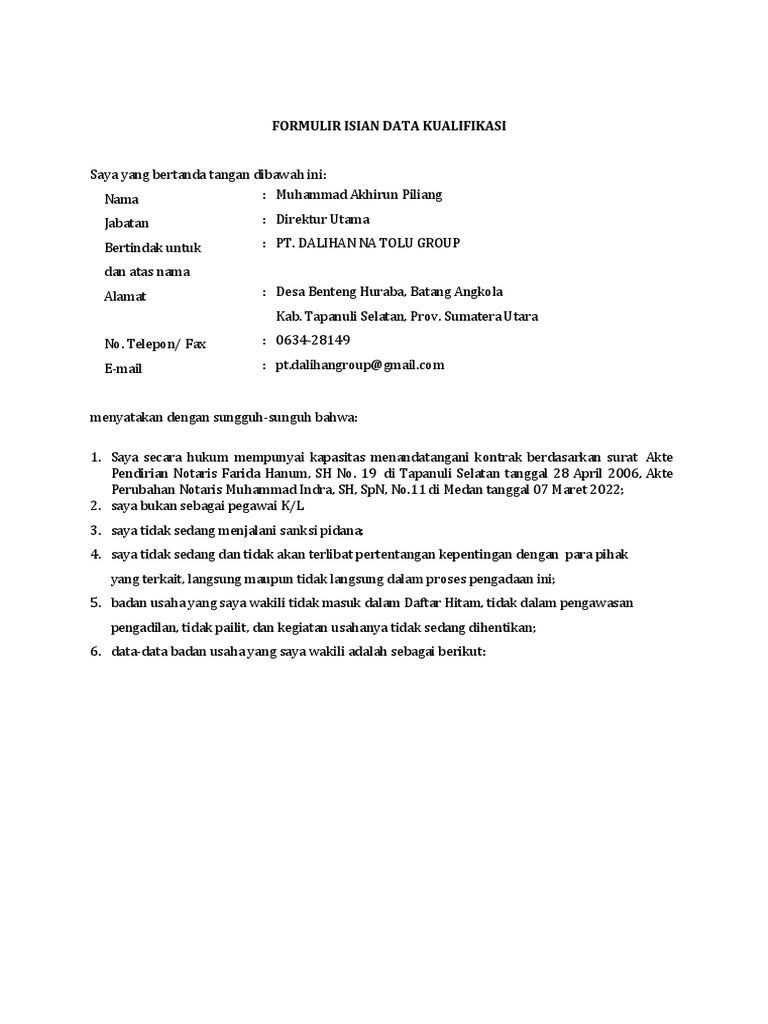 FORMULIR ISIAN DATA KUALIFIKASI

Saya yang bertanda tangan dibawah ini:

Nama : Muhammad Akhirun Piliang
Jabatan : Direktur Utama
Bertindak untuk dan atas nama : PT. DALIHAN NA TOLU GROUP
Alamat : Desa Benteng Huraba, Batang Angkola Kab. Tapanuli Selatan, Prov. Sumatera Utara
No. Telepon/ Fax : 0634-28149
E-mail : pt.dalihangroup@gmail.com

menyatakan dengan sungguh-sunguh bahwa:

1. Saya secara hukum mempunyai kapasitas menandatangani kontrak berdasarkan surat Akte Pendirian Notaris Farida Hanum, SH No. 19 di Tapanuli Selatan tanggal 28 April 2006, Akte Perubahan Notaris Muhammad Indra, SH, SpN, No.11 di Medan tanggal 07 Maret 2022;
2. saya bukan sebagai pegawai K/L
3. saya tidak sedang menjalani sanksi pidana;
4. saya tidak sedang dan tidak akan terlibat pertentangan kepentingan dengan para pihak yang terkait, langsung maupun tidak langsung dalam proses pengadaan ini;
5. badan usaha yang saya wakili tidak masuk dalam Daftar Hitam, tidak dalam pengawasan pengadilan, tidak pailit, dan kegiatan usahanya tidak sedang dihentikan;
6. data-data badan usaha yang saya wakili adalah sebagai berikut: